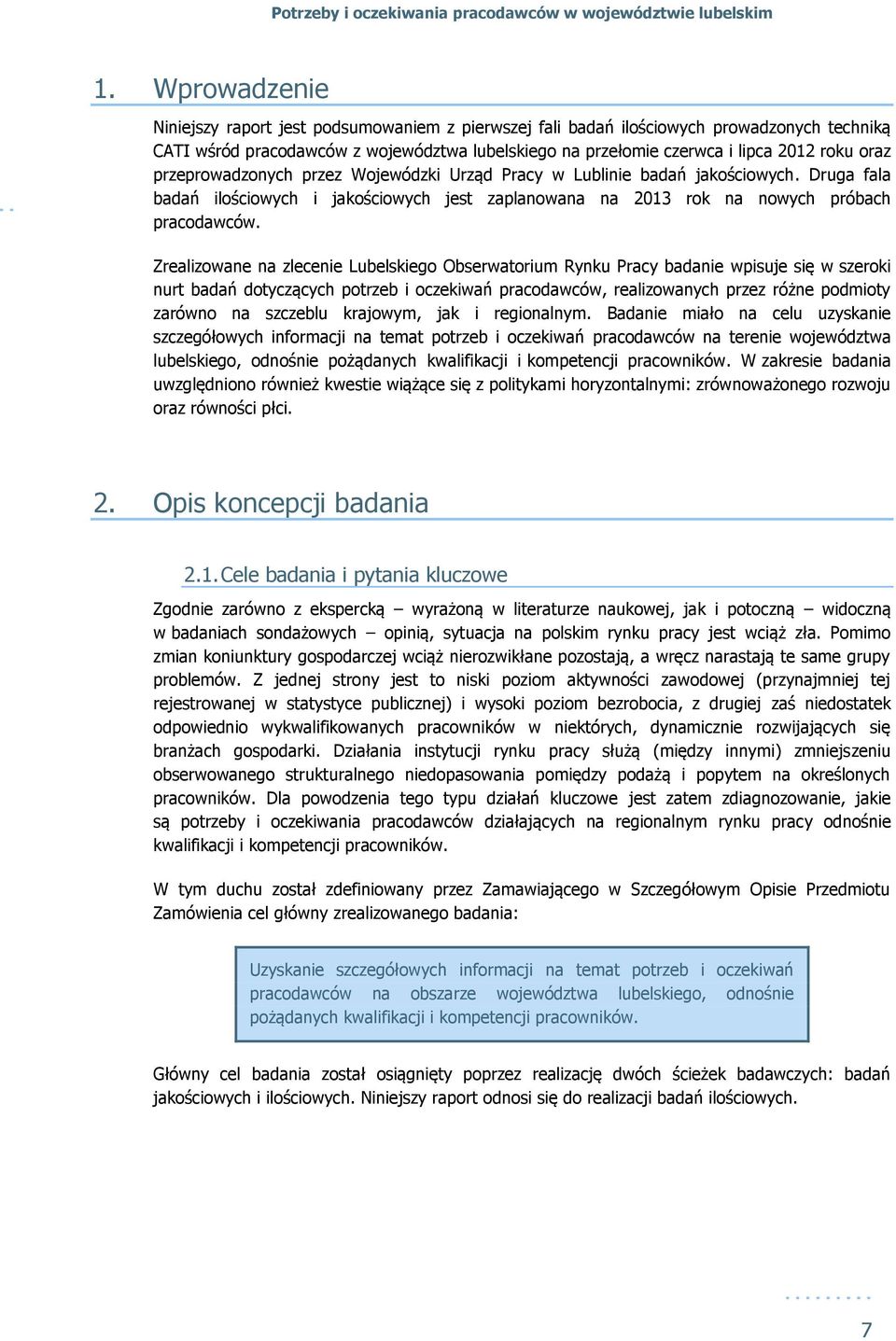 Potrzeby i oczekiwania pracodawców w województwie lubelskim

1. Wprowadzenie

Niniejszy raport jest podsumowaniem z pierwszej fali badań ilościowych prowadzonych techniką CATI wśród pracodawców z województwa lubelskiego na przełomie czerwca i lipca 2012 roku oraz przeprowadzonych przez Wojewódzki Urząd Pracy w Lublinie badań jakościowych. Druga fala badań ilościowych i jakościowych jest zaplanowana na 2013 rok na nowych próbach pracodawców.

Zrealizowane na zlecenie Lubelskiego Obserwatorium Rynku Pracy badanie wpisuje się w szeroki nurt badań dotyczących potrzeb i oczekiwań pracodawców, realizowanych przez różne podmioty zarówno na szczeblu krajowym, jak i regionalnym. Badanie miało na celu uzyskanie szczegółowych informacji na temat potrzeb i oczekiwań pracodawców na terenie województwa lubelskiego, odnośnie pożądanych kwalifikacji i kompetencji pracowników. W zakresie badania uwzględniono również kwestie wiążące się z politykami horyzontalnymi: zrównoważonego rozwoju oraz równości płci.

2. Opis koncepcji badania

2.1. Cele badania i pytania kluczowe

Zgodnie zarówno z ekspercką – wyrażoną w literaturze naukowej, jak i potoczną – widoczną w badaniach sondażowych – opinią, sytuacja na polskim rynku pracy jest wciąż zła. Pomimo zmian koniunktury gospodarczej wciąż nierozwikłane pozostają, a wręcz narastają te same grupy problemów. Z jednej strony jest to niski poziom aktywności zawodowej (przynajmniej tej rejestrowanej w statystyce publicznej) i wysoki poziom bezrobocia, z drugiej zaś niedostatek odpowiednio wykwalifikowanych pracowników w niektórych, dynamicznie rozwijających się branżach gospodarki. Działania instytucji rynku pracy służą (między innymi) zmniejszeniu obserwowanego strukturalnego niedopasowania pomiędzy podażą i popytem na określonych pracowników. Dla powodzenia tego typu działań kluczowe jest zatem zdiagnozowanie, jakie są potrzeby i oczekiwania pracodawców działających na regionalnym rynku pracy odnośnie kwalifikacji i kompetencji pracowników.

W tym duchu został zdefiniowany przez Zamawiającego w Szczegółowym Opisie Przedmiotu Zamówienia cel główny zrealizowanego badania:

Uzyskanie szczegółowych informacji na temat potrzeb i oczekiwań pracodawców na obszarze województwa lubelskiego, odnośnie pożądanych kwalifikacji i kompetencji pracowników.

Główny cel badania został osiągnięty poprzez realizację dwóch ścieżek badawczych: badań jakościowych i ilościowych. Niniejszy raport odnosi się do realizacji badań ilościowych.

7